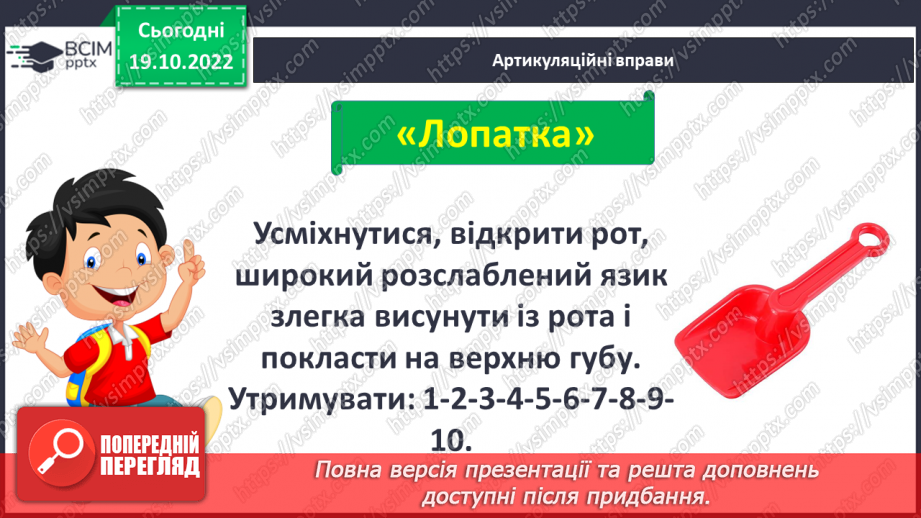 ВСІМ pptx

Сьогодні 19.10.2022

Артикуляційні вправи

«Лопатка»

Усміхнутися, відкрити рот, широкий розслаблений язик злегка висунути із рота і покласти на верхню губу. Утримувати: 1-2-3-4-5-6-7-8-9-10.

ПОПЕРЕДНІЙ ПЕРЕГЛЯД

Повна версія презентації та решта доповнень доступні після придбання.

https://vsimpptx.com